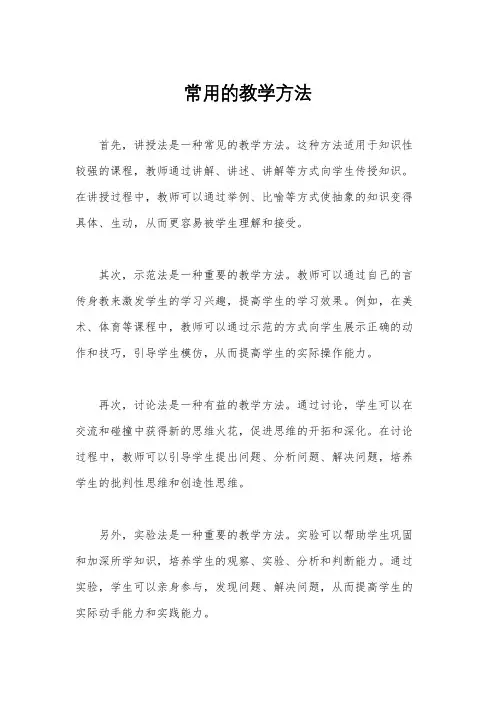 常用的教学方法

首先，讲授法是一种常见的教学方法。这种方法适用于知识性较强的课程，教师通过讲解、讲述、讲解等方式向学生传授知识。在讲授过程中，教师可以通过举例、比喻等方式使抽象的知识变得具体、生动，从而更容易被学生理解和接受。

其次，示范法是一种重要的教学方法。教师可以通过自己的言传身教来激发学生的学习兴趣，提高学生的学习效果。例如，在美术、体育等课程中，教师可以通过示范的方式向学生展示正确的动作和技巧，引导学生模仿，从而提高学生的实际操作能力。

再次，讨论法是一种有益的教学方法。通过讨论，学生可以在交流和碰撞中获得新的思维火花，促进思维的开拓和深化。在讨论过程中，教师可以引导学生提出问题、分析问题、解决问题，培养学生的批判性思维和创造性思维。

另外，实验法是一种重要的教学方法。实验可以帮助学生巩固和加深所学知识，培养学生的观察、实验、分析和判断能力。通过实验，学生可以亲身参与，发现问题、解决问题，从而提高学生的实际动手能力和实践能力。